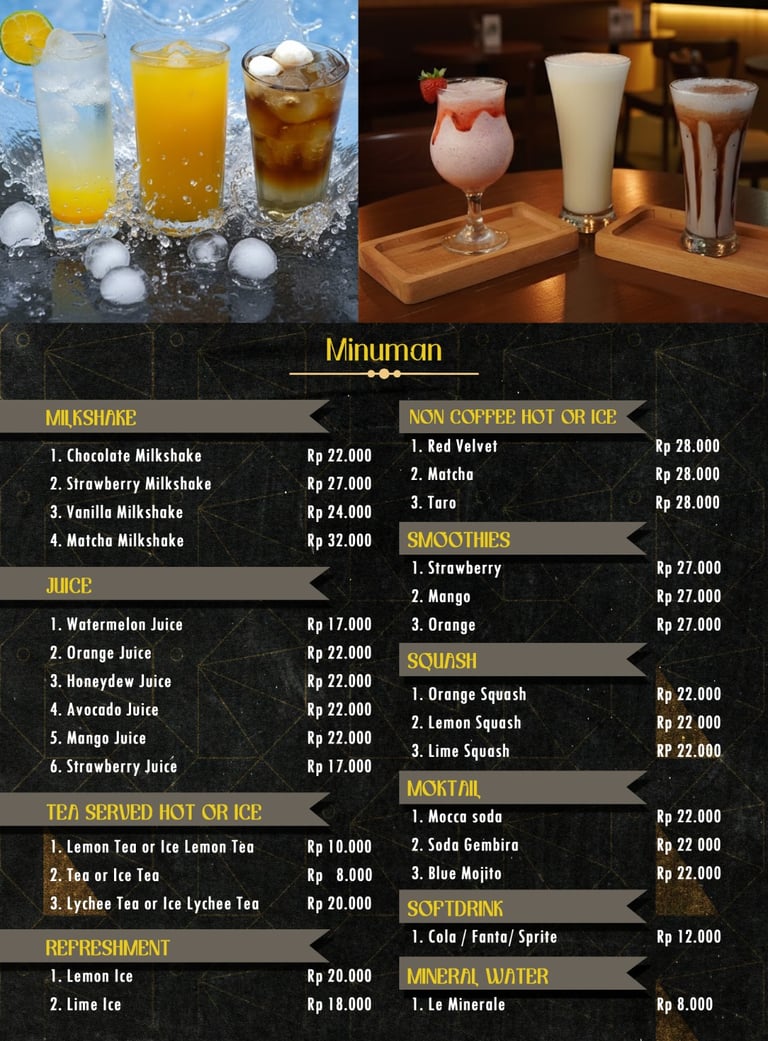 Minuman

MILKSHAKE
1. Chocolate Milkshake Rp 22.000
2. Strawberry Milkshake Rp 27.000
3. Vanilla Milkshake Rp 24.000
4. Matcha Milkshake Rp 32.000

JUICE
1. Watermelon Juice Rp 17.000
2. Orange Juice Rp 22.000
3. Honeydew Juice Rp 22.000
4. Avocado Juice Rp 22.000
5. Mango Juice Rp 22.000
6. Strawberry Juice Rp 17.000

TEA SERVED HOT OR ICE
1. Lemon Tea or Ice Lemon Tea Rp 10.000
2. Tea or Ice Tea Rp 8.000
3. Lychee Tea or Ice Lychee Tea Rp 20.000

REFRESHMENT
1. Lemon Ice Rp 20.000
2. Lime Ice Rp 18.000

NON COFFEE HOT OR ICE
1. Red Velvet Rp 28.000
2. Matcha Rp 28.000
3. Taro Rp 28.000

SMOOTHIES
1. Strawberry Rp 27.000
2. Mango Rp 27.000
3. Orange Rp 27.000

SQUASH
1. Orange Squash Rp 22.000
2. Lemon Squash Rp 22 000
3. Lime Squash RP 22.000

MOKTAIL
1. Mocca soda Rp 22.000
2. Soda Gembira Rp 22 000
3. Blue Mojito Rp 22.000

SOFTDRINK
1. Cola / Fanta/ Sprite Rp 12.000

MINERAL WATER
1. Le Minerale Rp 8.000